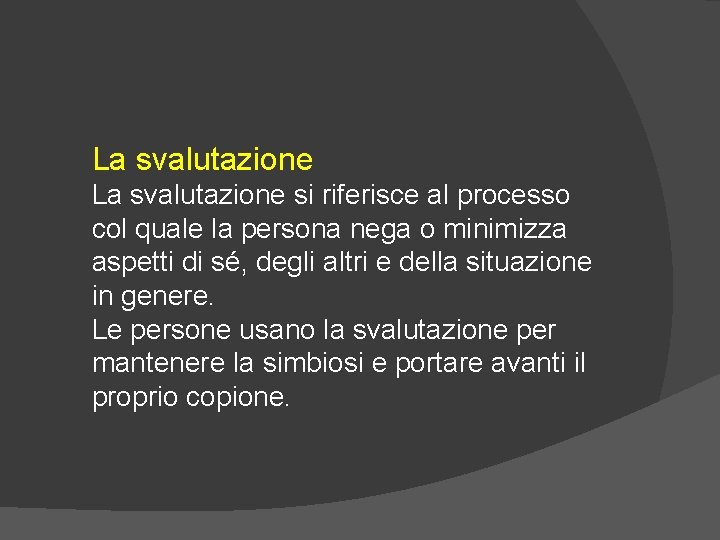 La svalutazione

La svalutazione si riferisce al processo col quale la persona nega o minimizza aspetti di sé, degli altri e della situazione in genere.

Le persone usano la svalutazione per mantenere la simbiosi e portare avanti il proprio copione.